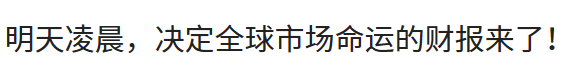 明天凌晨，决定全球市场命运的财报来了！